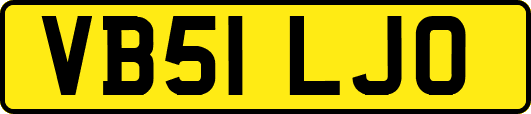 VB51 LJO